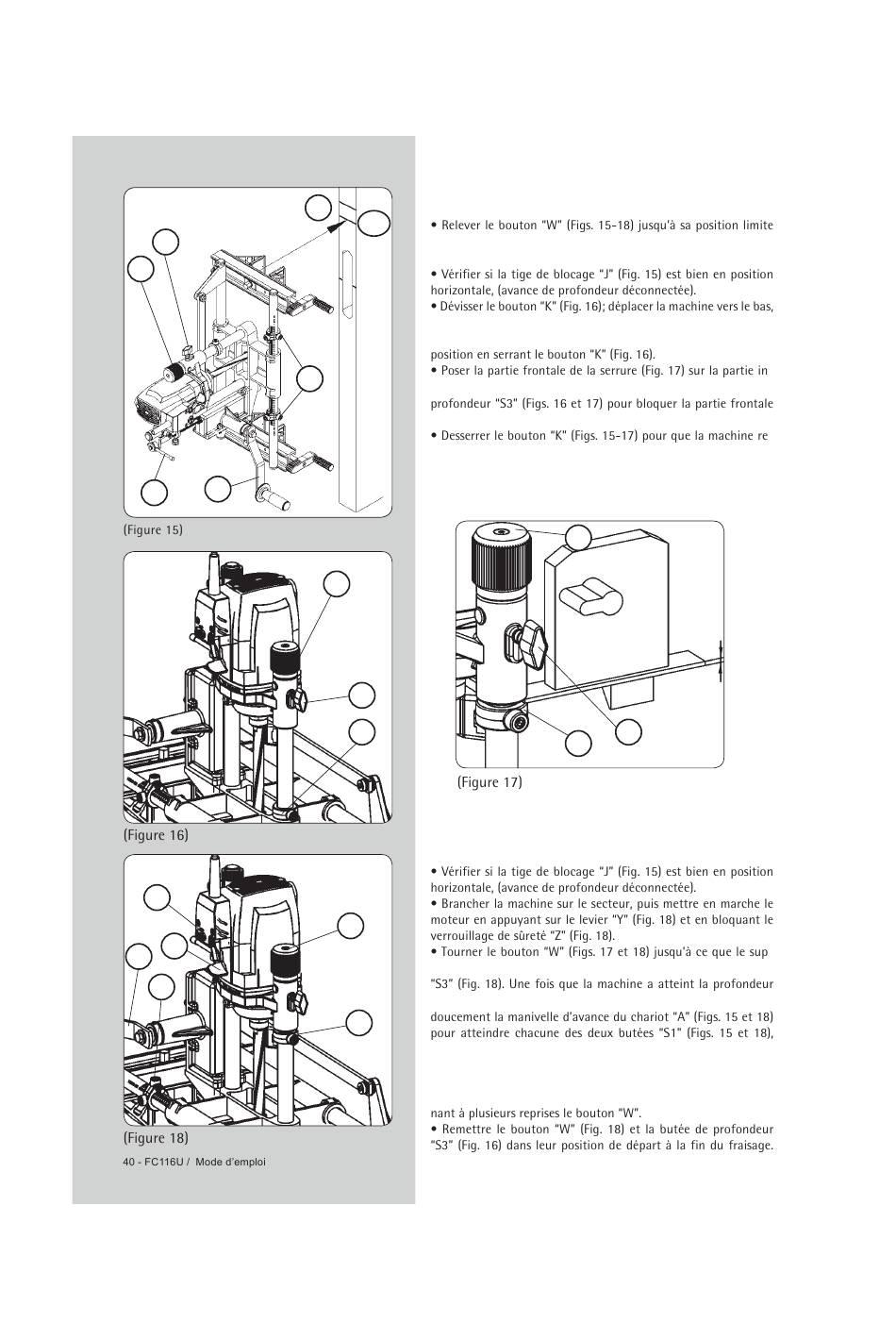 (Figure 15)

(Figure 16)

(Figure 18)

40 - FC116U / Mode d'emploi

• Relever le bouton "W" (Figs. 15-18) jusqu'à sa position limite

• Vérifier si la tige de blocage "J" (Fig. 15) est bien en position horizontale, (avance de profondeur déconnectée).
• Dévisser le bouton "K" (Fig. 16); déplacer la machine vers le bas,

position en serrant le bouton "K" (Fig. 16).
• Poser la partie frontale de la serrure (Fig. 17) sur la partie in

profondeur "S3" (Figs. 16 et 17) pour bloquer la partie frontale

• Desserrer le bouton "K" (Figs. 15-17) pour que la machine re

(Figure 17)

• Vérifier si la tige de blocage "J" (Fig. 15) est bien en position horizontale, (avance de profondeur déconnectée).
• Brancher la machine sur le secteur, puis mettre en marche le moteur en appuyant sur le levier "Y" (Fig. 18) et en bloquant le verrouillage de sûreté "Z" (Fig. 18).
• Tourner le bouton "W" (Figs. 17 et 18) jusqu'à ce que le sup

"S3" (Fig. 18). Une fois que la machine a atteint la profondeur

doucement la manivelle d'avance du chariot "A" (Figs. 15 et 18) pour atteindre chacune des deux butées "S1" (Figs. 15 et 18),

nant à plusieurs reprises le bouton "W".
• Remettre le bouton "W" (Fig. 18) et la butée de profondeur "S3" (Fig. 16) dans leur position de départ à la fin du fraisage.